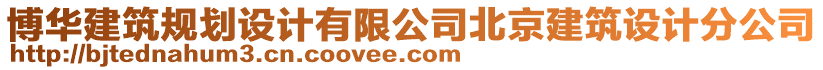 博华建筑规划设计有限公司北京建筑设计分公司
http://bjtednahum3.cn.coovee.com